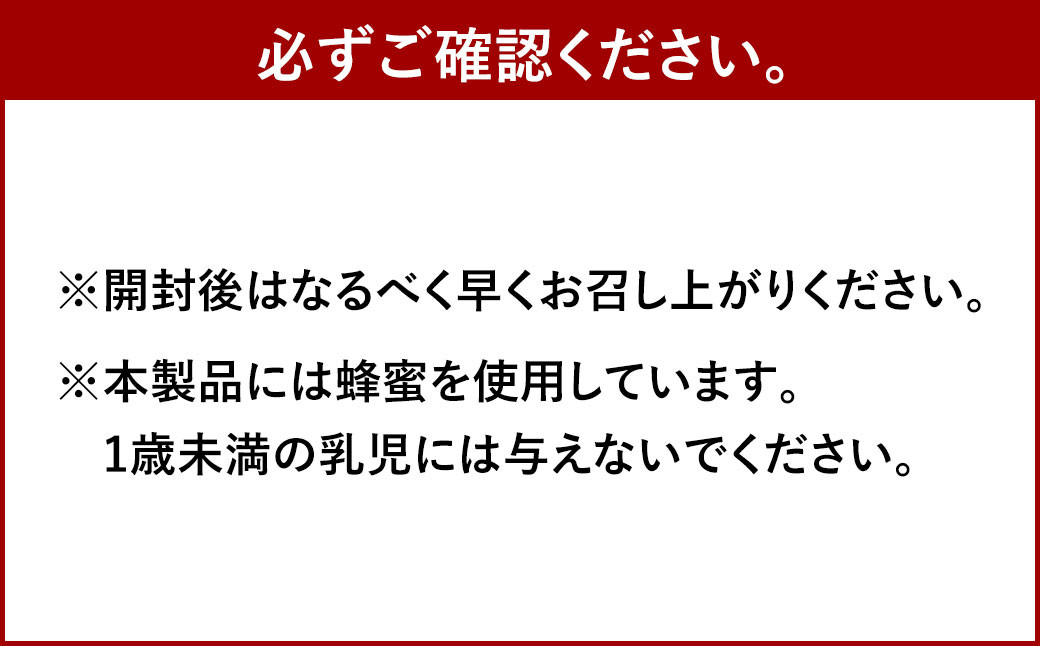 必ずご確認ください。

※開封後はなるべく早くお召し上がりください。

※本製品には蜂蜜を使用しています。
1歳未満の乳児には与えないでください。